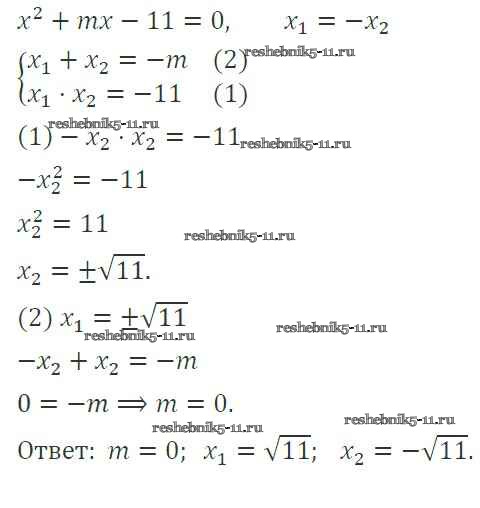 $x^2 + mx - 11 = 0, \quad x_1 = -x_2$

$\begin{cases} x_1 + x_2 = -m & (2) \\ x_1 \cdot x_2 = -11 & (1) \end{cases}$

$(1) - x_2 \cdot x_2 = -11$

$-x_2^2 = -11$

$x_2^2 = 11$

$x_2 = \pm\sqrt{11}.$

$(2)\ x_1 = \pm\sqrt{11}$

$-x_2 + x_2 = -m$

$0 = -m \Rightarrow m = 0.$

Ответ: $m = 0;\ x_1 = \sqrt{11};\ x_2 = -\sqrt{11}.$

reshebnik5-11.ru